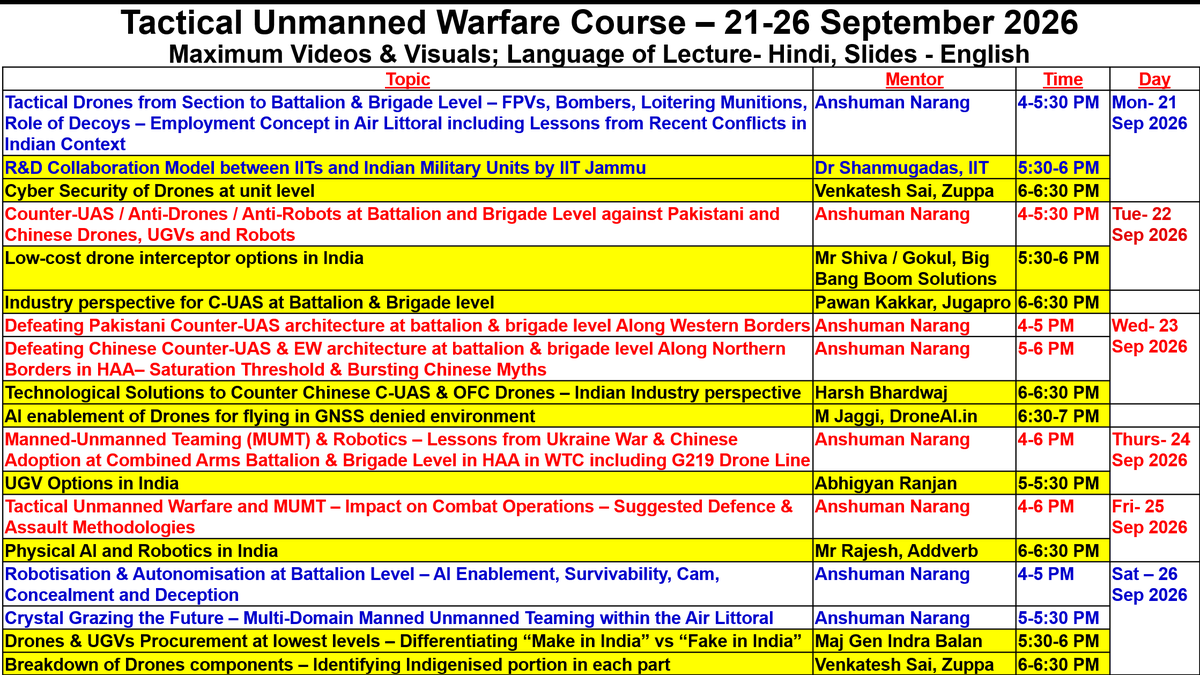 Tactical Unmanned Warfare Course – 21-26 September 2026
Maximum Videos & Visuals; Language of Lecture- Hindi, Slides - English

| Topic | Mentor | Time | Day |
|---|---|---|---|
| Tactical Drones from Section to Battalion & Brigade Level – FPVs, Bombers, Loitering Munitions, Role of Decoys – Employment Concept in Air Littoral including Lessons from Recent Conflicts in Indian Context | Anshuman Narang | 4-5:30 PM | Mon- 21 Sep 2026 |
| R&D Collaboration Model between IITs and Indian Military Units by IIT Jammu | Dr Shanmugadas, IIT | 5:30-6 PM | |
| Cyber Security of Drones at unit level | Venkatesh Sai, Zuppa | 6-6:30 PM | |
| Counter-UAS / Anti-Drones / Anti-Robots at Battalion and Brigade Level against Pakistani and Chinese Drones, UGVs and Robots | Anshuman Narang | 4-5:30 PM | Tue- 22 Sep 2026 |
| Low-cost drone interceptor options in India | Mr Shiva / Gokul, Big Bang Boom Solutions | 5:30-6 PM | |
| Industry perspective for C-UAS at Battalion & Brigade level | Pawan Kakkar, Jugapro | 6-6:30 PM | |
| Defeating Pakistani Counter-UAS architecture at battalion & brigade level Along Western Borders | Anshuman Narang | 4-5 PM | Wed- 23 Sep 2026 |
| Defeating Chinese Counter-UAS & EW architecture at battalion & brigade level Along Northern Borders in HAA– Saturation Threshold & Bursting Chinese Myths | Anshuman Narang | 5-6 PM | |
| Technological Solutions to Counter Chinese C-UAS & OFC Drones – Indian Industry perspective | Harsh Bhardwaj | 6-6:30 PM | |
| AI enablement of Drones for flying in GNSS denied environment | M Jaggi, DroneAI.in | 6:30-7 PM | |
| Manned-Unmanned Teaming (MUMT) & Robotics – Lessons from Ukraine War & Chinese Adoption at Combined Arms Battalion & Brigade Level in HAA in WTC including G219 Drone Line | Anshuman Narang | 4-6 PM | Thurs- 24 Sep 2026 |
| UGV Options in India | Abhigyan Ranjan | 5-5:30 PM | |
| Tactical Unmanned Warfare and MUMT – Impact on Combat Operations – Suggested Defence & Assault Methodologies | Anshuman Narang | 4-6 PM | Fri- 25 Sep 2026 |
| Physical AI and Robotics in India | Mr Rajesh, Addverb | 6-6:30 PM | |
| Robotisation & Autonomisation at Battalion Level – AI Enablement, Survivability, Cam, Concealment and Deception | Anshuman Narang | 4-5 PM | Sat – 26 Sep 2026 |
| Crystal Grazing the Future – Multi-Domain Manned Unmanned Teaming within the Air Littoral | Anshuman Narang | 5-5:30 PM | |
| Drones & UGVs Procurement at lowest levels – Differentiating "Make in India" vs "Fake in India" | Maj Gen Indra Balan | 5:30-6 PM | |
| Breakdown of Drones components – Identifying Indigenised portion in each part | Venkatesh Sai, Zuppa | 6-6:30 PM | |